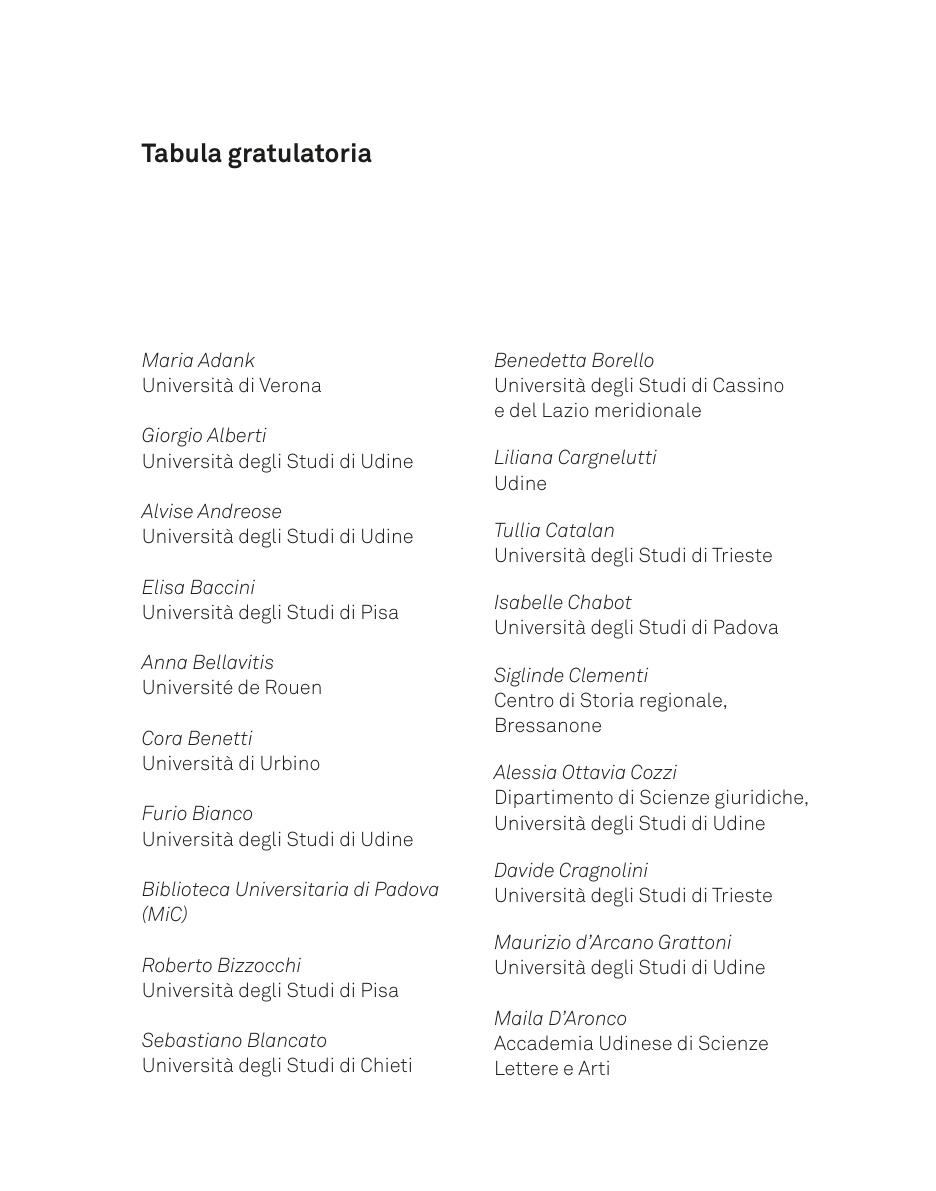 Tabula gratulatoria

Maria Adank
Università di Verona

Giorgio Alberti
Università degli Studi di Udine

Alvise Andreose
Università degli Studi di Udine

Elisa Baccini
Università degli Studi di Pisa

Anna Bellavitis
Université de Rouen

Cora Benetti
Università di Urbino

Furio Bianco
Università degli Studi di Udine

Biblioteca Universitaria di Padova (MiC)

Roberto Bizzocchi
Università degli Studi di Pisa

Sebastiano Blancato
Università degli Studi di Chieti

Benedetta Borello
Università degli Studi di Cassino e del Lazio meridionale

Liliana Cargnelutti
Udine

Tullia Catalan
Università degli Studi di Trieste

Isabelle Chabot
Università degli Studi di Padova

Siglinde Clementi
Centro di Storia regionale, Bressanone

Alessia Ottavia Cozzi
Dipartimento di Scienze giuridiche, Università degli Studi di Udine

Davide Cragnolini
Università degli Studi di Trieste

Maurizio d'Arcano Grattoni
Università degli Studi di Udine

Maila D'Aronco
Accademia Udinese di Scienze Lettere e Arti